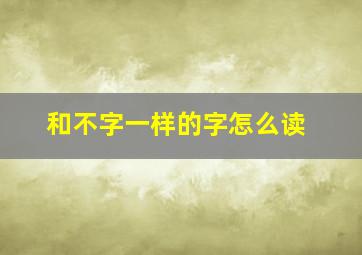 和不字一样的字怎么读